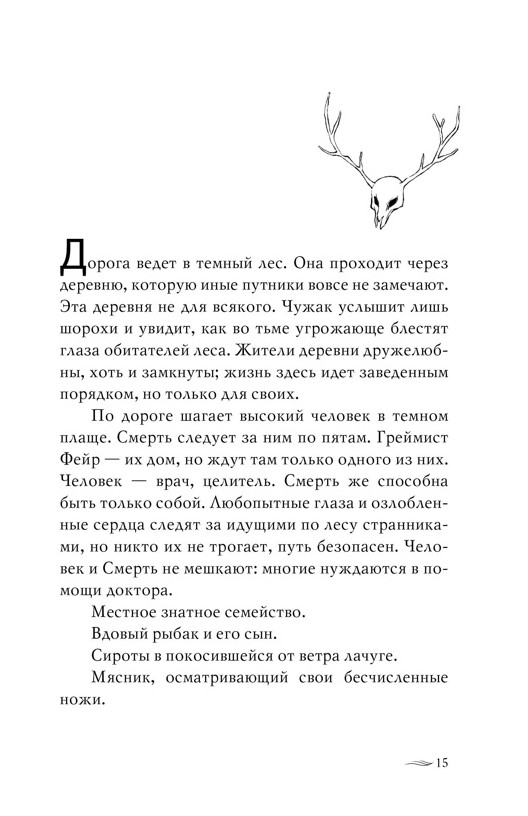 Дорога ведет в темный лес. Она проходит через деревню, которую иные путники вовсе не замечают. Эта деревня не для всякого. Чужак услышит лишь шорохи и увидит, как во тьме угрожающе блестят глаза обитателей леса. Жители деревни дружелюбны, хоть и замкнуты; жизнь здесь идет заведенным порядком, но только для своих.

По дороге шагает высокий человек в темном плаще. Смерть следует за ним по пятам. Греймист Фейр — их дом, но ждут там только одного из них. Человек — врач, целитель. Смерть же способна быть только собой. Любопытные глаза и озлобленные сердца следят за идущими по лесу странниками, но никто их не трогает, путь безопасен. Человек и Смерть не мешкают: многие нуждаются в помощи доктора.

Местное знатное семейство.

Вдовый рыбак и его сын.

Сироты в покосившейся от ветра лачуге.

Мясник, осматривающий свои бесчисленные ножи.

15